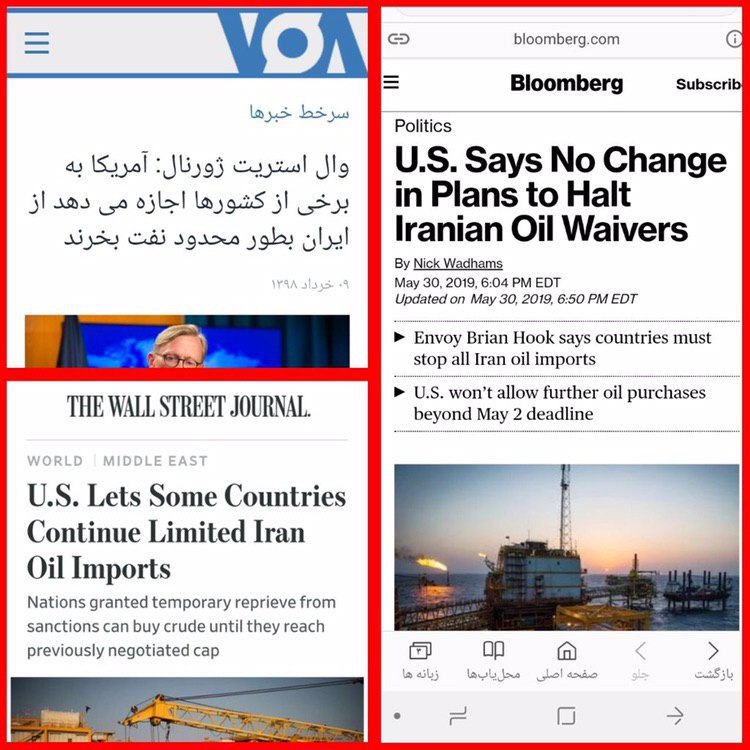 VOA

سرخط خبرها

وال استریت ژورنال: آمریکا به برخی از کشورها اجازه می دهد از ایران بطور محدود نفت بخرند

۰۹ خرداد ۱۳۹۸

THE WALL STREET JOURNAL.

WORLD | MIDDLE EAST

U.S. Lets Some Countries Continue Limited Iran Oil Imports

Nations granted temporary reprieve from sanctions can buy crude until they reach previously negotiated cap

bloomberg.com

Bloomberg

Subscrib

Politics

U.S. Says No Change in Plans to Halt Iranian Oil Waivers

By Nick Wadhams
May 30, 2019, 6:04 PM EDT
Updated on May 30, 2019, 6:50 PM EDT

▶ Envoy Brian Hook says countries must stop all Iran oil imports

▶ U.S. won't allow further oil purchases beyond May 2 deadline

۳
زبانه ها
محل‌یاب‌ها
صفحه اصلی
جلو
بازگشت